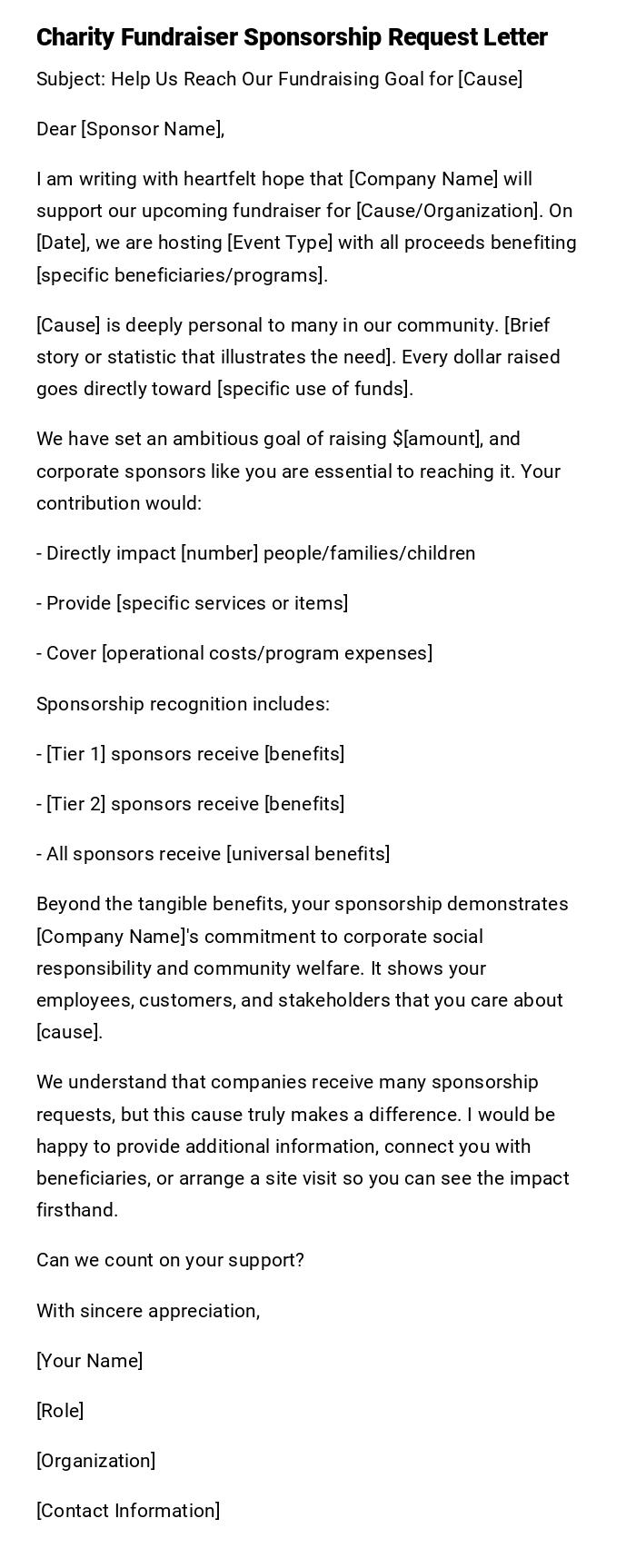 Charity Fundraiser Sponsorship Request Letter

Subject: Help Us Reach Our Fundraising Goal for [Cause]

Dear [Sponsor Name],

I am writing with heartfelt hope that [Company Name] will support our upcoming fundraiser for [Cause/Organization]. On [Date], we are hosting [Event Type] with all proceeds benefiting [specific beneficiaries/programs].

[Cause] is deeply personal to many in our community. [Brief story or statistic that illustrates the need]. Every dollar raised goes directly toward [specific use of funds].

We have set an ambitious goal of raising $[amount], and corporate sponsors like you are essential to reaching it. Your contribution would:

- Directly impact [number] people/families/children

- Provide [specific services or items]

- Cover [operational costs/program expenses]

Sponsorship recognition includes:

- [Tier 1] sponsors receive [benefits]

- [Tier 2] sponsors receive [benefits]

- All sponsors receive [universal benefits]

Beyond the tangible benefits, your sponsorship demonstrates [Company Name]'s commitment to corporate social responsibility and community welfare. It shows your employees, customers, and stakeholders that you care about [cause].

We understand that companies receive many sponsorship requests, but this cause truly makes a difference. I would be happy to provide additional information, connect you with beneficiaries, or arrange a site visit so you can see the impact firsthand.

Can we count on your support?

With sincere appreciation,

[Your Name]

[Role]

[Organization]

[Contact Information]